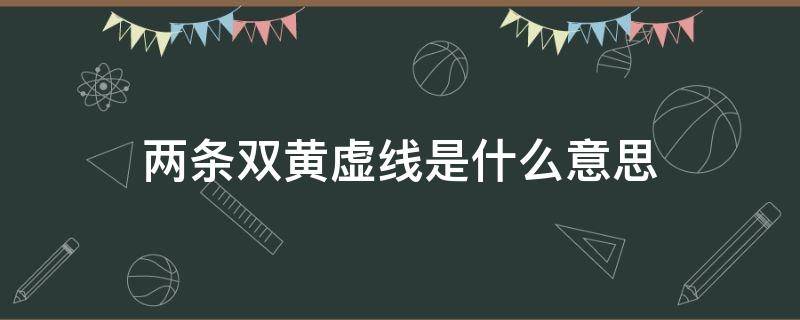 两条双黄虚线是什么意思